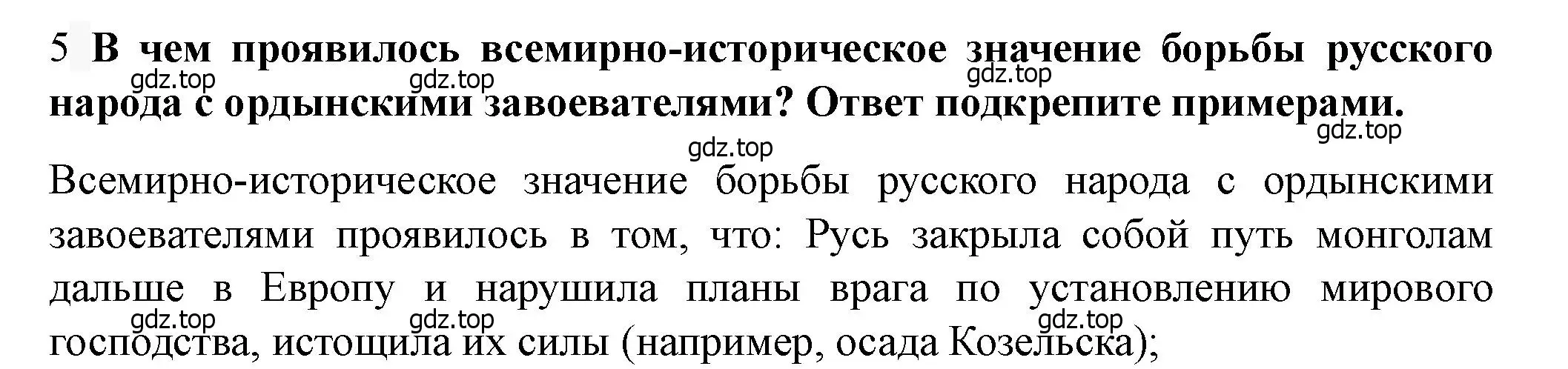 5 В чем проявилось всемирно-историческое значение борьбы русского народа с ордынскими завоевателями? Ответ подкрепите примерами.

gdz.top gdz.top gdz.top gdz.top gdz.top

Всемирно-историческое значение борьбы русского народа с ордынскими завоевателями проявилось в том, что: Русь закрыла собой путь монголам дальше в Европу и нарушила планы врага по установлению мирового господства, истощила их силы (например, осада Козельска);

gdz.top gdz.top gdz.top